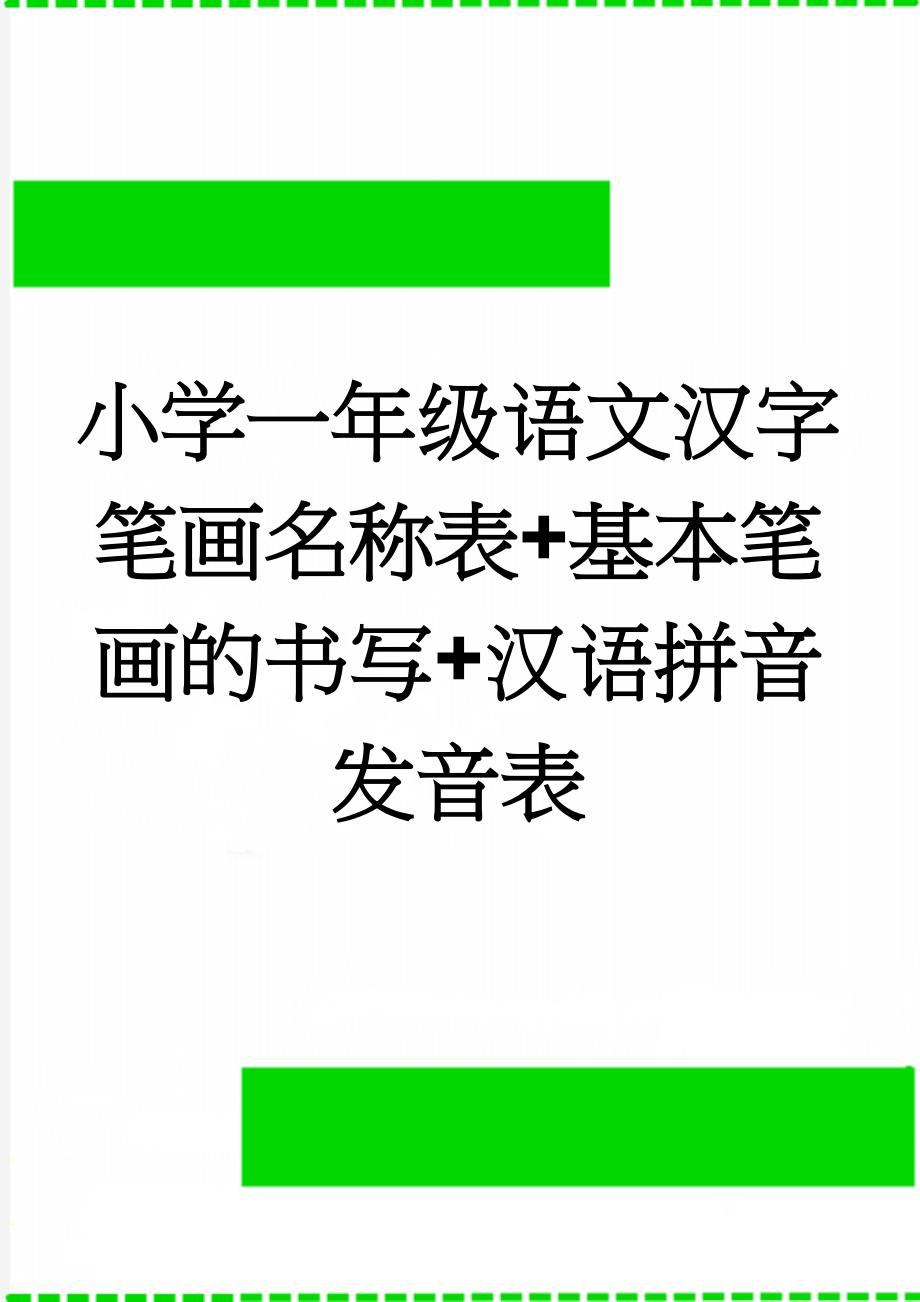 小学一年级语文汉字笔画名称表+基本笔画的书写+汉语拼音发音表